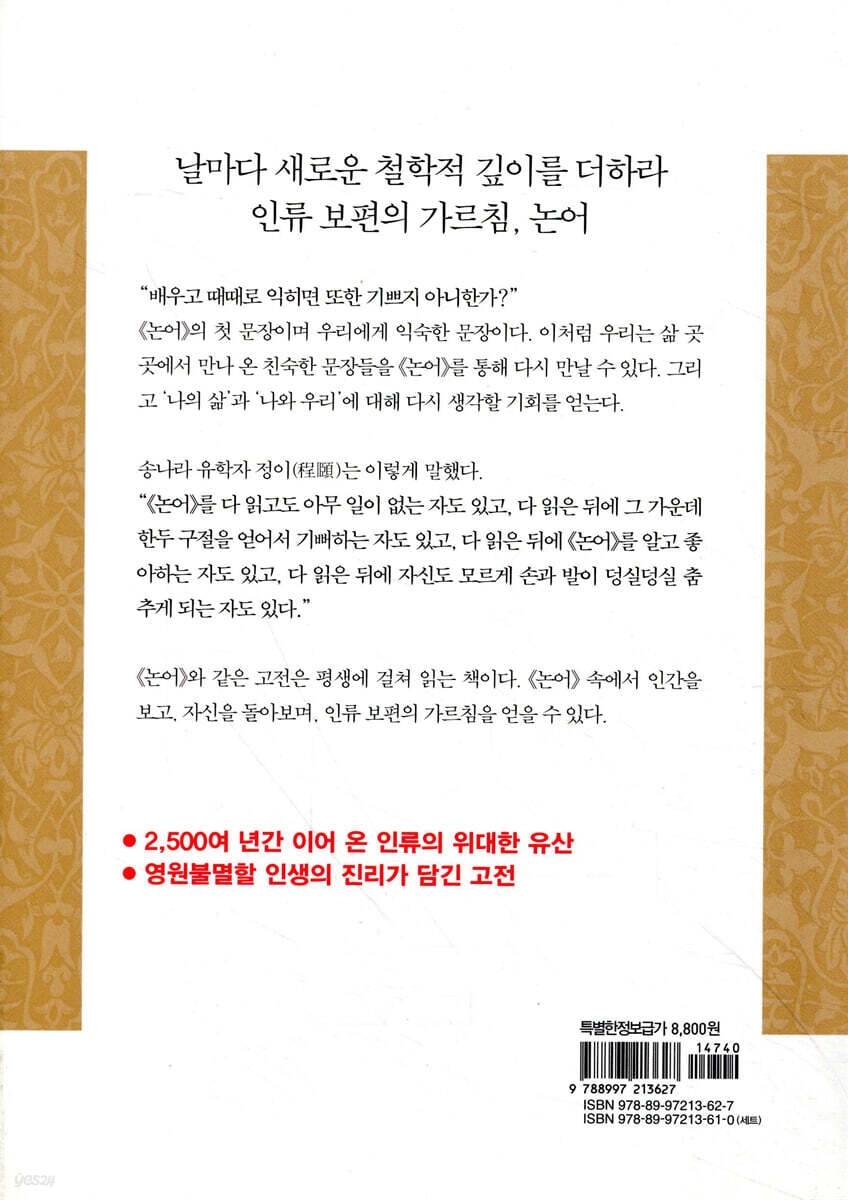 날마다 새로운 철학적 깊이를 더하라
인류 보편의 가르침, 논어

"배우고 때때로 익히면 또한 기쁘지 아니한가?"
《논어》의 첫 문장이며 우리에게 익숙한 문장이다. 이처럼 우리는 삶 곳곳에서 만나 온 친숙한 문장들을 《논어》를 통해 다시 만날 수 있다. 그리고 '나의 삶'과 '나와 우리'에 대해 다시 생각할 기회를 얻는다.

송나라 유학자 정이(程頤)는 이렇게 말했다.
"《논어》를 다 읽고도 아무 일이 없는 자도 있고, 다 읽은 뒤에 그 가운데 한두 구절을 얻어서 기뻐하는 자도 있고, 다 읽은 뒤에 《논어》를 알고 좋아하는 자도 있고, 다 읽은 뒤에 자신도 모르게 손과 발이 덩실덩실 춤추게 되는 자도 있다."

《논어》와 같은 고전은 평생에 걸쳐 읽는 책이다. 《논어》 속에서 인간을 보고, 자신을 돌아보며, 인류 보편의 가르침을 얻을 수 있다.

● 2,500여 년간 이어 온 인류의 위대한 유산
● 영원불멸할 인생의 진리가 담긴 고전

특별한정보급가 8,800원
14740
9 788997 213627
ISBN 978-89-97213-62-7
ISBN 978-89-97213-61-0 (세트)

yes24